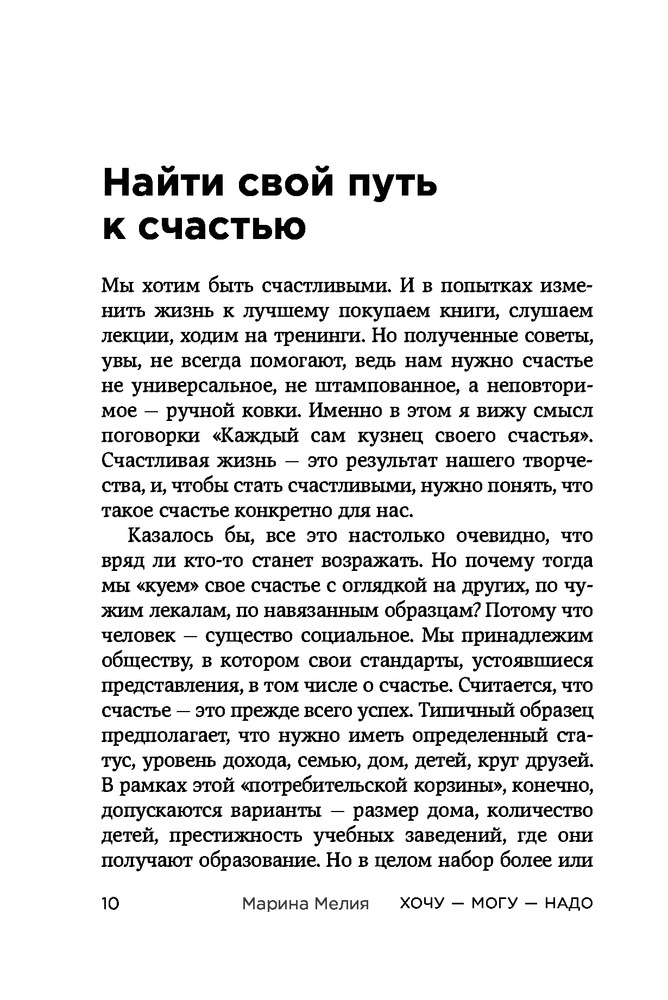 Найти свой путь к счастью

Мы хотим быть счастливыми. И в попытках изменить жизнь к лучшему покупаем книги, слушаем лекции, ходим на тренинги. Но полученные советы, увы, не всегда помогают, ведь нам нужно счастье не универсальное, не штампованное, а неповторимое — ручной ковки. Именно в этом я вижу смысл поговорки «Каждый сам кузнец своего счастья». Счастливая жизнь — это результат нашего творчества, и, чтобы стать счастливыми, нужно понять, что такое счастье конкретно для нас.

Казалось бы, все это настолько очевидно, что вряд ли кто-то станет возражать. Но почему тогда мы «куем» свое счастье с оглядкой на других, по чужим лекалам, по навязанным образцам? Потому что человек — существо социальное. Мы принадлежим обществу, в котором свои стандарты, устоявшиеся представления, в том числе о счастье. Считается, что счастье — это прежде всего успех. Типичный образец предполагает, что нужно иметь определенный статус, уровень дохода, семью, дом, детей, круг друзей. В рамках этой «потребительской корзины», конечно, допускаются варианты — размер дома, количество детей, престижность учебных заведений, где они получают образование. Но в целом набор более или

10 Марина Мелия ХОЧУ — МОГУ — НАДО